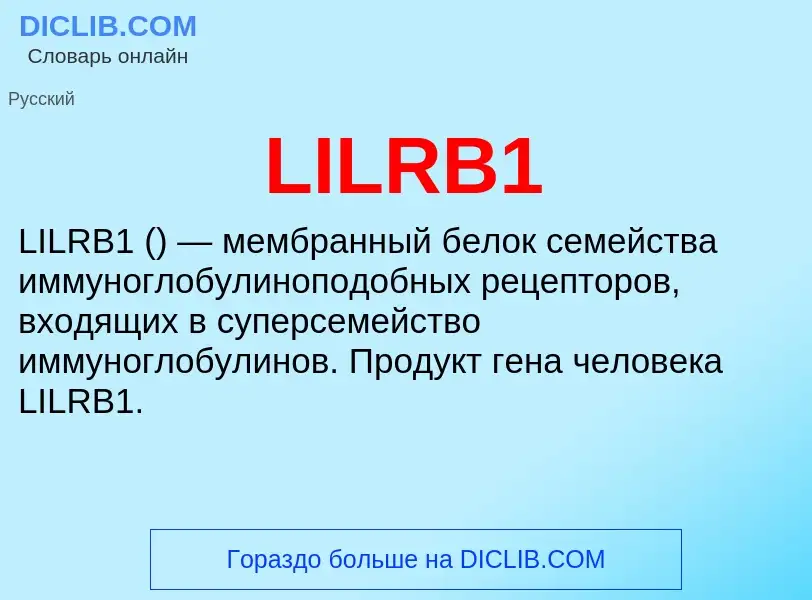 DICLIB.COM
Словарь онлайн

Русский

LILRB1

LILRB1 () — мембранный белок семейства иммуноглобулиноподобных рецепторов, входящих в суперсемейство иммуноглобулинов. Продукт гена человека LILRB1.

Гораздо больше на DICLIB.COM